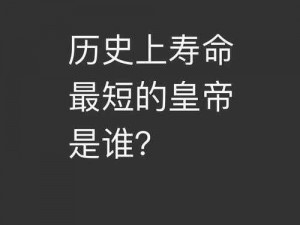 历史上寿命最短的皇帝是谁?